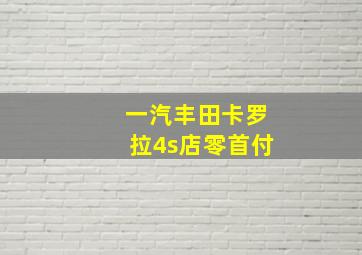 一汽丰田卡罗拉4s店零首付